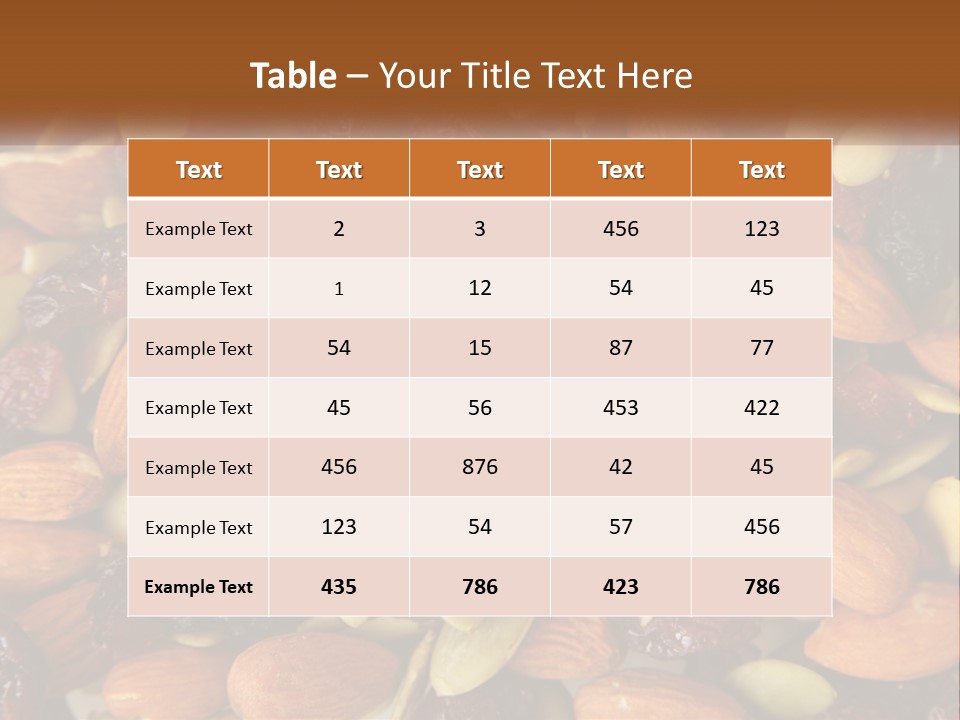 Table – Your Title Text Here

| Text | Text | Text | Text | Text |
|---|---|---|---|---|
| Example Text | 2 | 3 | 456 | 123 |
| Example Text | 1 | 12 | 54 | 45 |
| Example Text | 54 | 15 | 87 | 77 |
| Example Text | 45 | 56 | 453 | 422 |
| Example Text | 456 | 876 | 42 | 45 |
| Example Text | 123 | 54 | 57 | 456 |
| Example Text | 435 | 786 | 423 | 786 |